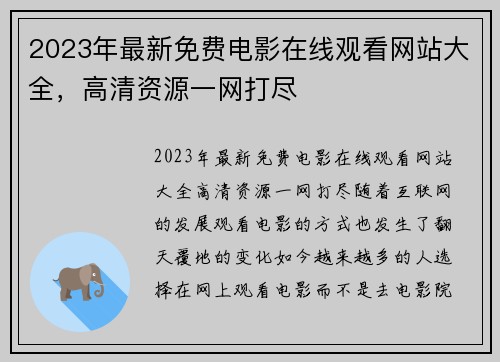 2023年最新免费电影在线观看网站大全，高清资源一网打尽

2023年最新免费电影在线观看网站大全高清资源一网打尽随着互联网的发展观看电影的方式也发生了翻天覆地的变化如今越来越多的人选择在网上观看电影而不是去电影院